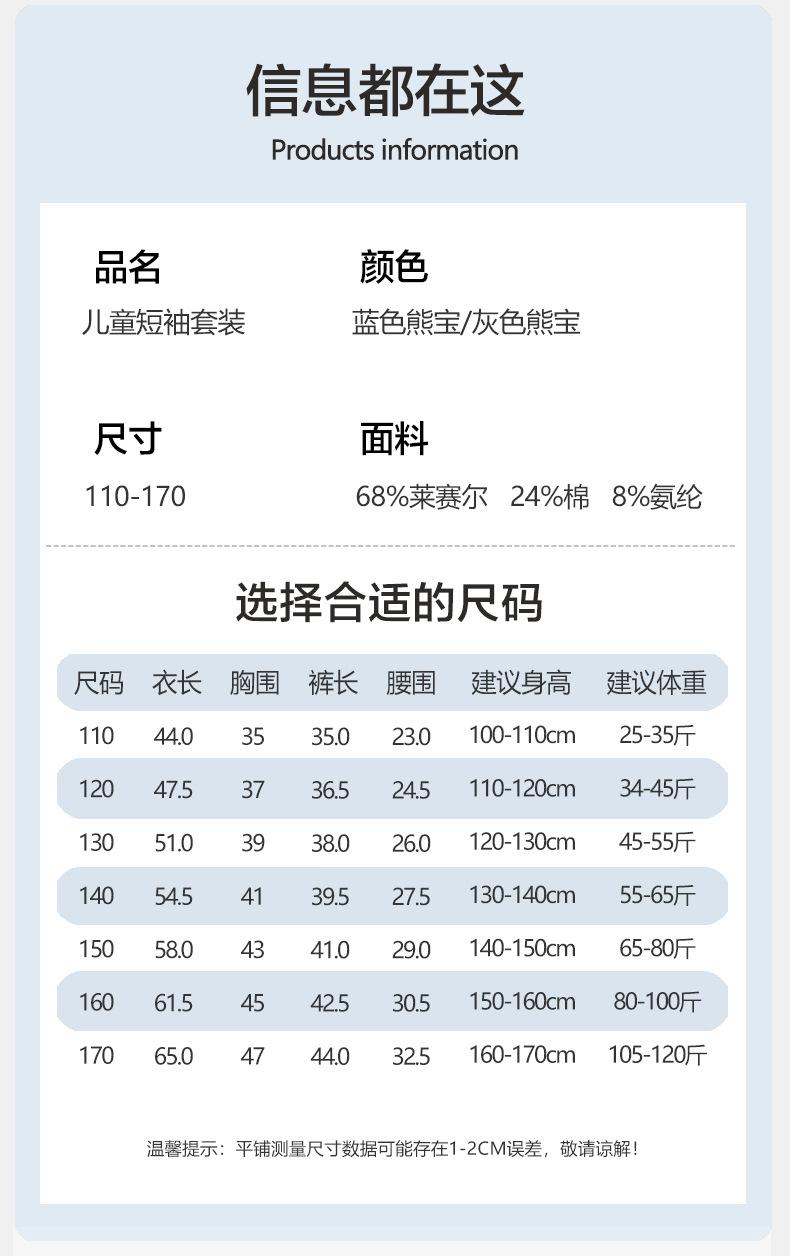 信息都在这
Products information

品名
儿童短袖套装

颜色
蓝色熊宝/灰色熊宝

尺寸
110-170

面料
68%莱赛尔 24%棉 8%氨纶

选择合适的尺码

| 尺码 | 衣长 | 胸围 | 裤长 | 腰围 | 建议身高 | 建议体重 |
|---|---|---|---|---|---|---|
| 110 | 44.0 | 35 | 35.0 | 23.0 | 100-110cm | 25-35斤 |
| 120 | 47.5 | 37 | 36.5 | 24.5 | 110-120cm | 34-45斤 |
| 130 | 51.0 | 39 | 38.0 | 26.0 | 120-130cm | 45-55斤 |
| 140 | 54.5 | 41 | 39.5 | 27.5 | 130-140cm | 55-65斤 |
| 150 | 58.0 | 43 | 41.0 | 29.0 | 140-150cm | 65-80斤 |
| 160 | 61.5 | 45 | 42.5 | 30.5 | 150-160cm | 80-100斤 |
| 170 | 65.0 | 47 | 44.0 | 32.5 | 160-170cm | 105-120斤 |

温馨提示：平铺测量尺寸数据可能存在1-2CM误差，敬请谅解！